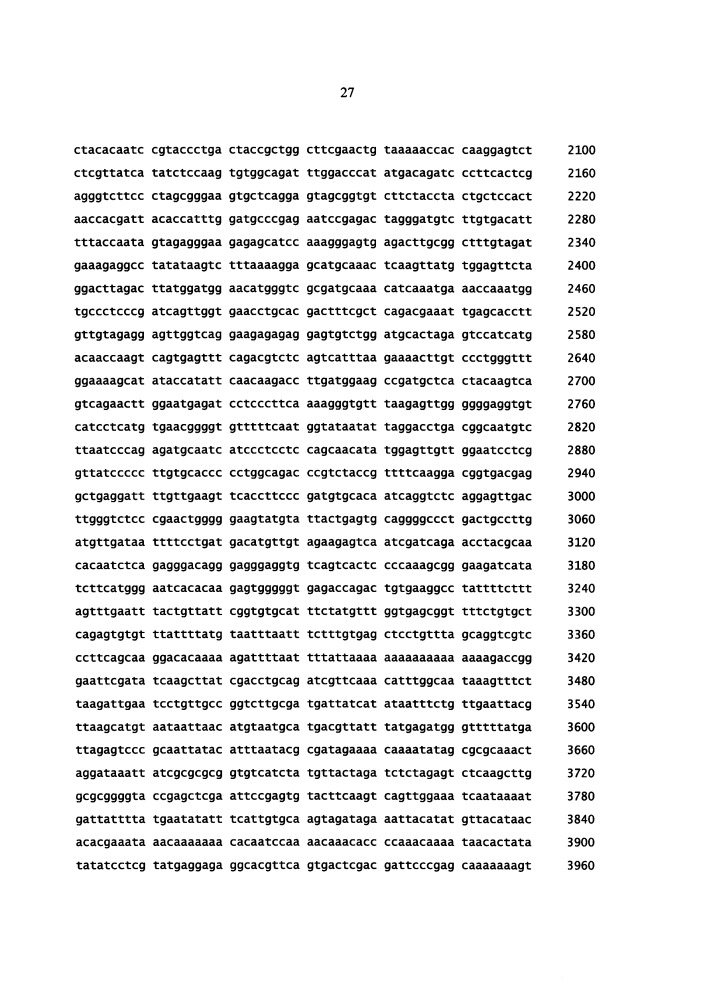 27

ctacacaatc cgtaccctga ctaccgctgg cttcgaactg taaaaaccac caaggagtct 2100
ctcgttatca tatctccaag tgtggcagat ttggacccat atgacagatc ccttcactcg 2160
agggtcttcc ctagcgggaa gtgctcagga gtagcggtgt cttctaccta ctgctccact 2220
aaccacgatt acaccatttg gatgcccgag aatccgagac tagggatgtc ttgtgacatt 2280
tttaccaata gtagagggaa gagagcatcc aaagggagtg agacttgcgg ctttgtagat 2340
gaaagaggcc tatataagtc tttaaaagga gcatgcaaac tcaagttatg tggagttcta 2400
ggacttagac ttatggatgg aacatgggtc gcgatgcaaa catcaaatga aaccaaatgg 2460
tgccctcccg atcagttggt gaacctgcac gactttcgct cagacgaaat tgagcacctt 2520
gttgtagagg agttggtcag gaagagagag gagtgtctgg atgcactaga gtccatcatg 2580
acaaccaagt cagtgagttt cagacgtctc agtcatttaa gaaaacttgt ccctgggttt 2640
ggaaaagcat ataccatatt caacaagacc ttgatggaag ccgatgctca ctacaagtca 2700
gtcagaactt ggaatgagat cctcccttca aaagggtgtt taagagttgg ggggaggtgt 2760
catcctcatg tgaacggggt gtttttcaat ggtataatat taggacctga cggcaatgtc 2820
ttaatcccag agatgcaatc atccctcctc cagcaacata tggagttgtt ggaatcctcg 2880
gttatccccc ttgtgcaccc cctggcagac ccgtctaccg ttttcaagga cggtgacgag 2940
gctgaggatt ttgttgaagt tcaccttccc gatgtgcaca atcaggtctc aggagttgac 3000
ttgggtctcc cgaactgggg gaagtatgta ttactgagtg caggggccct gactgccttg 3060
atgttgataa ttttcctgat gacatgttgt agaagagtca atcgatcaga acctacgcaa 3120
cacaatctca gagggacagg gagggaggtg tcagtcactc cccaaagcgg gaagatcata 3180
tcttcatggg aatcacacaa gagtgggggt gagaccagac tgtgaaggcc tattttcttt 3240
agtttgaatt tactgttatt cggtgtgcat ttctatgttt ggtgagcggt tttctgtgct 3300
cagagtgtgt ttattttatg taatttaatt tctttgtgag ctcctgttta gcaggtcgtc 3360
ccttcagcaa ggacacaaaa agattttaat tttattaaaa aaaaaaaaaa aaaagaccgg 3420
gaattcgata tcaagcttat cgacctgcag atcgttcaaa catttggcaa taaagtttct 3480
taagattgaa tcctgttgcc ggtcttgcga tgattatcat ataatttctg ttgaattacg 3540
ttaagcatgt aataattaac atgtaatgca tgacgttatt tatgagatgg gtttttatga 3600
ttagagtccc gcaattatac atttaatacg cgatagaaaa caaaatatag cgcgcaaact 3660
aggataaatt atcgcgcgcg gtgtcatcta tgttactaga tctctagagt ctcaagcttg 3720
gcgcggggta ccgagctcga attccgagtg tacttcaagt cagttggaaa tcaataaaat 3780
gattatttta tgaatatatt tcattgtgca agtagataga aattacatat gttacataac 3840
acacgaaata aacaaaaaaa cacaatccaa aacaaacacc ccaaacaaaa taacactata 3900
tatatcctcg tatgaggaga ggcacgttca gtgactcgac gattcccgag caaaaaaagt 3960